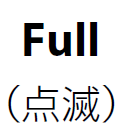 Full
（点滅）